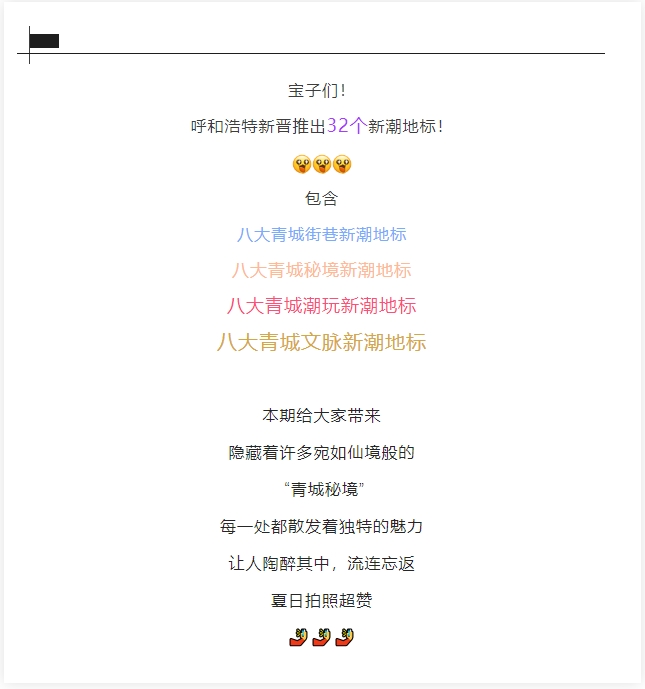 宝子们！

呼和浩特新晋推出32个新潮地标！

😲😲😲

包含

八大青城街巷新潮地标

八大青城秘境新潮地标

八大青城潮玩新潮地标

八大青城文脉新潮地标

本期给大家带来

隐藏着许多宛如仙境般的

“青城秘境”

每一处都散发着独特的魅力

让人陶醉其中，流连忘返

夏日拍照超赞

🤳🤳🤳